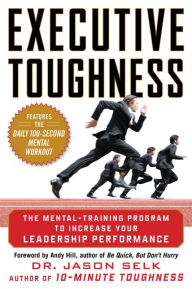 EXECUTIVE TOUGHNESS

FEATURES THE DAILY 100-SECOND MENTAL WORKOUT

THE MENTAL-TRAINING PROGRAM TO INCREASE YOUR LEADERSHIP PERFORMANCE

Foreword by Andy Hill, author of Be Quick, But Don't Hurry

DR. JASON SELK

AUTHOR OF 10-MINUTE TOUGHNESS